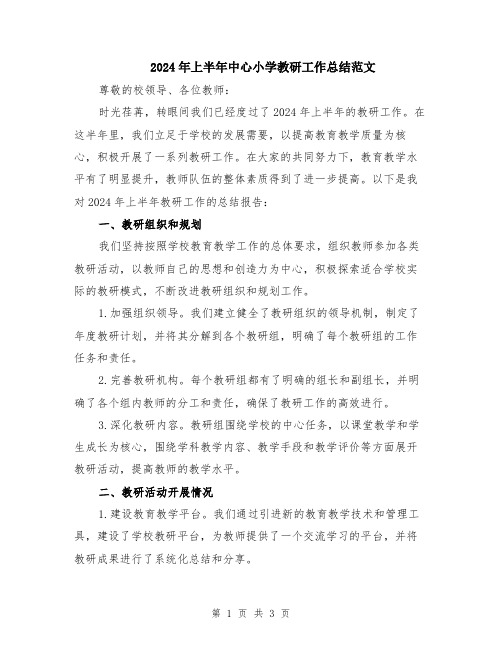 2024年上半年中心小学教研工作总结范文

尊敬的校领导、各位教师：

时光荏苒，转眼间我们已经度过了2024年上半年的教研工作。在这半年里，我们立足于学校的发展需要，以提高教育教学质量为核心，积极开展了一系列教研工作。在大家的共同努力下，教育教学水平有了明显提升，教师队伍的整体素质得到了进一步提高。以下是我对2024年上半年教研工作的总结报告：

一、教研组织和规划

我们坚持按照学校教育教学工作的总体要求，组织教师参加各类教研活动，以教师自己的思想和创造力为中心，积极探索适合学校实际的教研模式，不断改进教研组织和规划工作。

1.加强组织领导。我们建立健全了教研组织的领导机制，制定了年度教研计划，并将其分解到各个教研组，明确了每个教研组的工作任务和责任。

2.完善教研机构。每个教研组都有了明确的组长和副组长，并明确了各个组内教师的分工和责任，确保了教研工作的高效进行。

3.深化教研内容。教研组围绕学校的中心任务，以课堂教学和学生成长为核心，围绕学科教学内容、教学手段和教学评价等方面展开教研活动，提高教师的教学水平。

二、教研活动开展情况

1.建设教育教学平台。我们通过引进新的教育教学技术和管理工具，建设了学校教研平台，为教师提供了一个交流学习的平台，并将教研成果进行了系统化总结和分享。

第 1 页 共 3 页